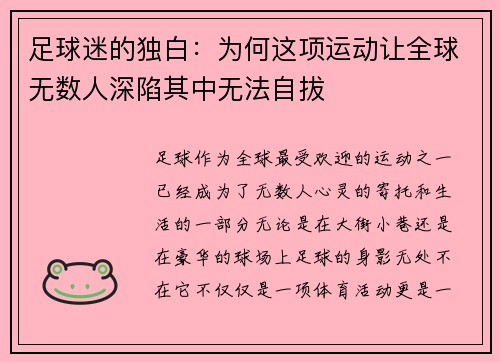 足球迷的独白：为何这项运动让全球无数人深陷其中无法自拔

足球作为全球最受欢迎的运动之一已经成为了无数人心灵的寄托和生活的一部分无论是在大街小巷还是在豪华的球场上足球的身影无处不在它不仅仅是一项体育活动更是一